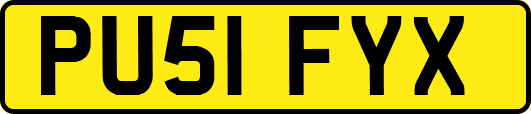 PU51 FYX